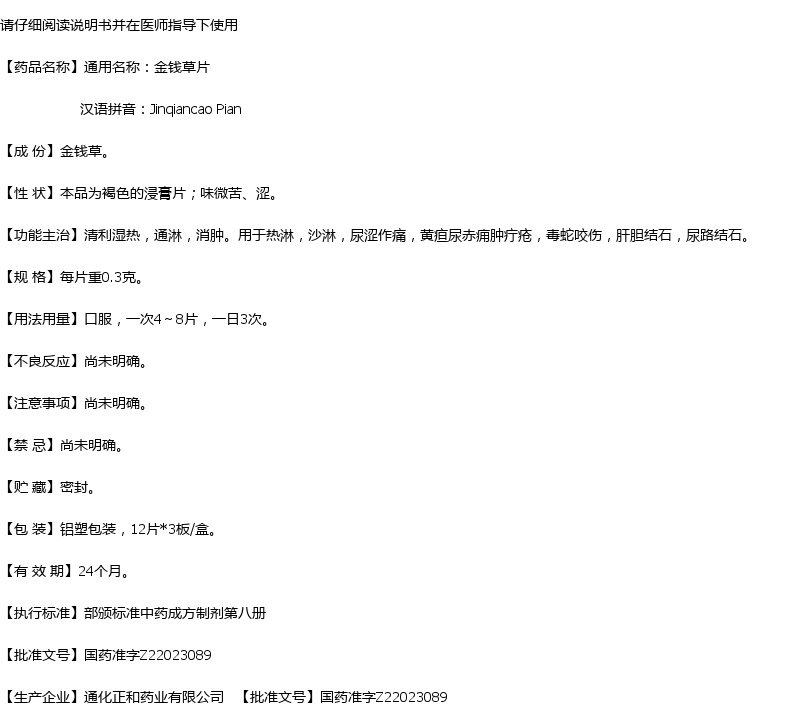 请仔细阅读说明书并在医师指导下使用

【药品名称】通用名称：金钱草片

汉语拼音：Jinqiancao Pian

【成 份】金钱草。

【性 状】本品为褐色的浸膏片；味微苦、涩。

【功能主治】清利湿热，通淋，消肿。用于热淋，沙淋，尿涩作痛，黄疸尿赤痈肿疔疮，毒蛇咬伤，肝胆结石，尿路结石。

【规 格】每片重0.3克。

【用法用量】口服，一次4～8片，一日3次。

【不良反应】尚未明确。

【注意事项】尚未明确。

【禁 忌】尚未明确。

【贮 藏】密封。

【包 装】铝塑包装，12片*3板/盒。

【有 效 期】24个月。

【执行标准】部颁标准中药成方制剂第八册

【批准文号】国药准字Z22023089

【生产企业】通化正和药业有限公司 【批准文号】国药准字Z22023089